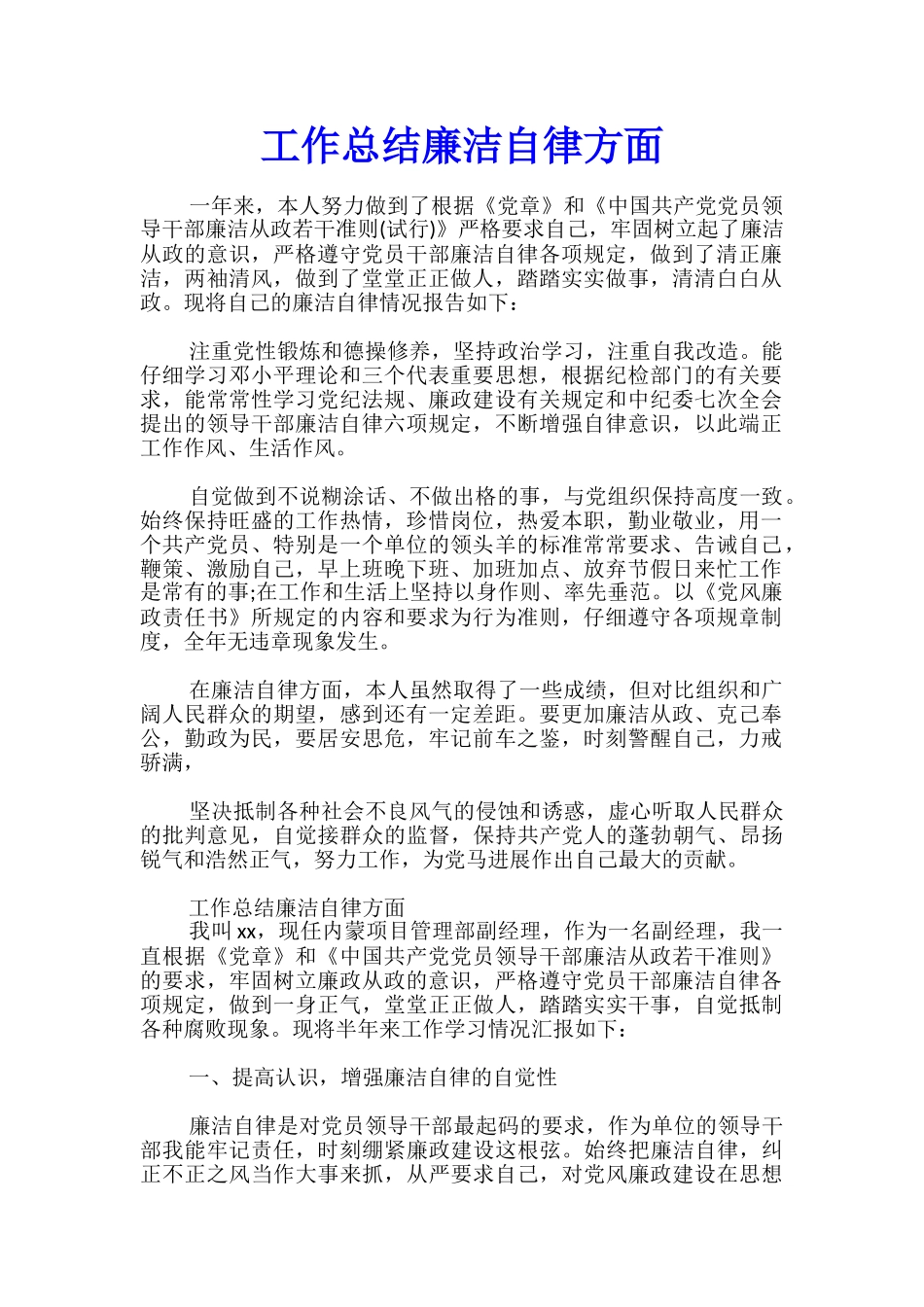 工作总结廉洁自律方面

一年来，本人努力做到了根据《党章》和《中国共产党党员领导干部廉洁从政若干准则(试行)》严格要求自己，牢固树立起了廉洁从政的意识，严格遵守党员干部廉洁自律各项规定，做到了清正廉洁，两袖清风，做到了堂堂正正做人，踏踏实实做事，清清白白从政。现将自己的廉洁自律情况报告如下：

注重党性锻炼和德操修养，坚持政治学习，注重自我改造。能仔细学习邓小平理论和三个代表重要思想，根据纪检部门的有关要求，能常常性学习党纪法规、廉政建设有关规定和中纪委七次全会提出的领导干部廉洁自律六项规定，不断增强自律意识，以此端正工作作风、生活作风。

自觉做到不说糊涂话、不做出格的事，与党组织保持高度一致。始终保持旺盛的工作热情，珍惜岗位，热爱本职，勤业敬业，用一个共产党员、特别是一个单位的领头羊的标准常常要求、告诫自己，鞭策、激励自己，早上班晚下班、加班加点、放弃节假日来忙工作是常有的事;在工作和生活上坚持以身作则、率先垂范。以《党风廉政责任书》所规定的内容和要求为行为准则，仔细遵守各项规章制度，全年无违章现象发生。

在廉洁自律方面，本人虽然取得了一些成绩，但对比组织和广阔人民群众的期望，感到还有一定差距。要更加廉洁从政、克己奉公，勤政为民，要居安思危，牢记前车之鉴，时刻警醒自己，力戒骄满，

坚决抵制各种社会不良风气的侵蚀和诱惑，虚心听取人民群众的批判意见，自觉接群众的监督，保持共产党人的蓬勃朝气、昂扬锐气和浩然正气，努力工作，为党马进展作出自己最大的贡献。

工作总结廉洁自律方面
我叫xx，现任内蒙项目管理部副经理，作为一名副经理，我一直根据《党章》和《中国共产党党员领导干部廉洁从政若干准则》的要求，牢固树立廉政从政的意识，严格遵守党员干部廉洁自律各项规定，做到一身正气，堂堂正正做人，踏踏实实干事，自觉抵制各种腐败现象。现将半年来工作学习情况汇报如下：

一、提高认识，增强廉洁自律的自觉性

廉洁自律是对党员领导干部最起码的要求，作为单位的领导干部我能牢记责任，时刻绷紧廉政建设这根弦。始终把廉洁自律，纠正不正之风当作大事来抓，从严要求自己，对党风廉政建设在思想